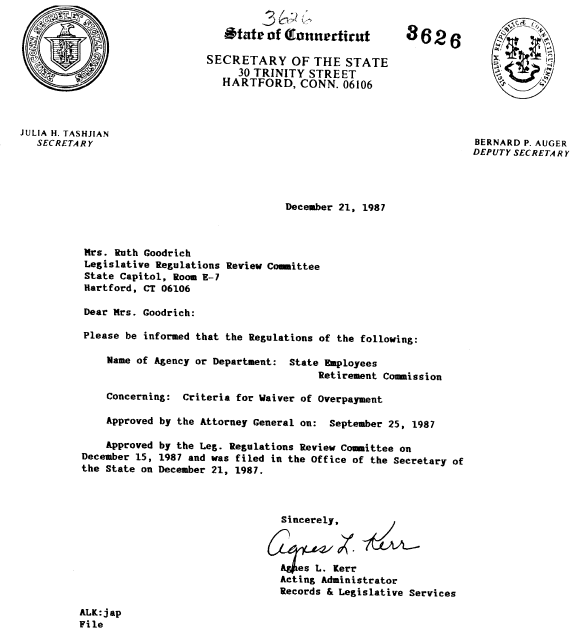 3626
State of Connecticut
3626

SECRETARY OF THE STATE
30 TRINITY STREET
HARTFORD, CONN. 06106

SIGILLUM REIPUBLICÆ CONNECTICUTENSIS

JULIA H. TASHJIAN
SECRETARY

BERNARD P. AUGER
DEPUTY SECRETARY

December 21, 1987

Mrs. Ruth Goodrich
Legislative Regulations Review Committee
State Capitol, Room E-7
Hartford, CT 06106

Dear Mrs. Goodrich:

Please be informed that the Regulations of the following:

Name of Agency or Department: State Employees Retirement Commission

Concerning: Criteria for Waiver of Overpayment

Approved by the Attorney General on: September 25, 1987

Approved by the Leg. Regulations Review Committee on December 15, 1987 and was filed in the Office of the Secretary of the State on December 21, 1987.

Sincerely,

Agnes L. Kerr

Agnes L. Kerr
Acting Administrator
Records & Legislative Services

ALK:jap
File